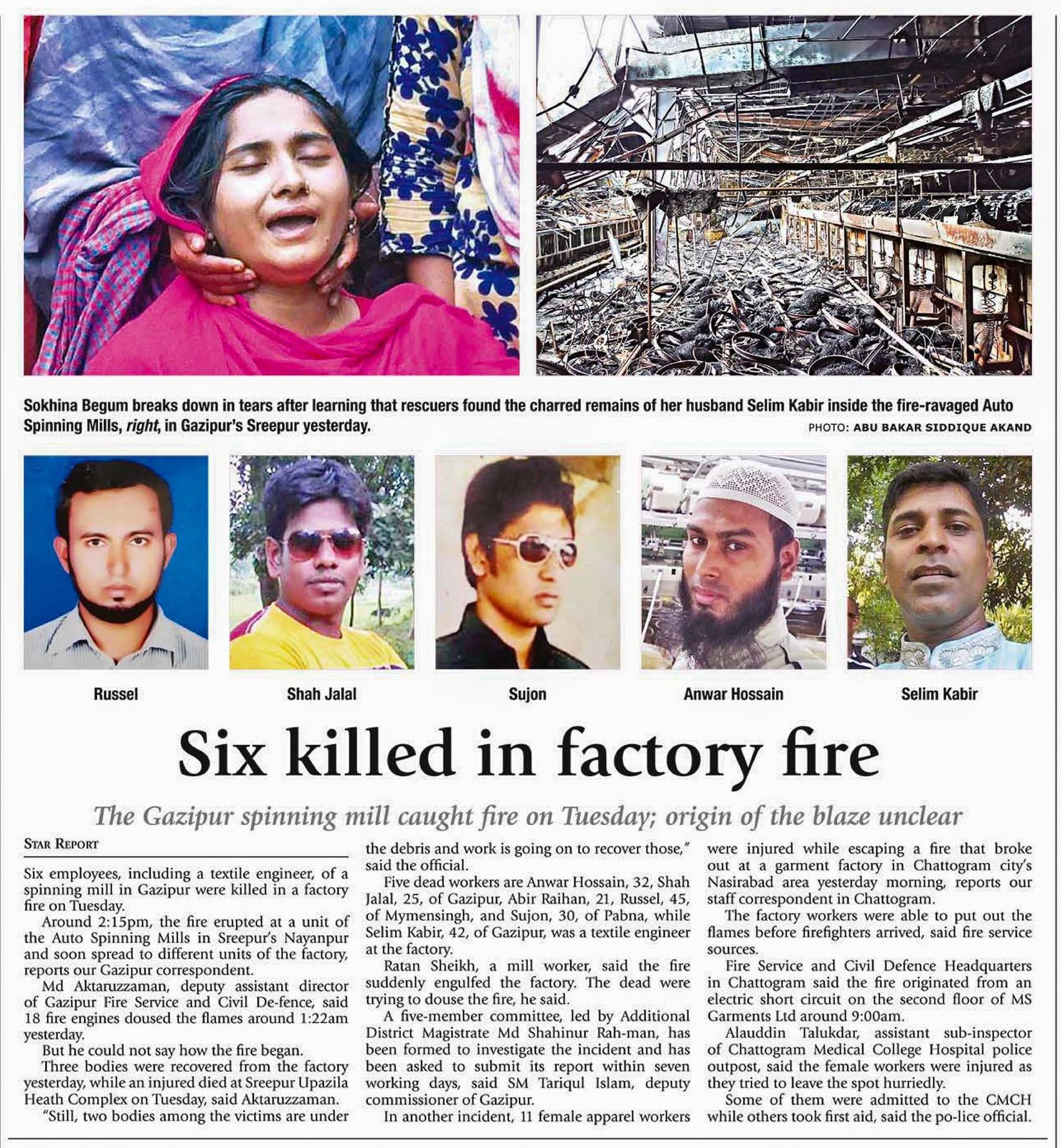 Sokhina Begum breaks down in tears after learning that rescuers found the charred remains of her husband Selim Kabir inside the fire-ravaged Auto Spinning Mills, right, in Gazipur's Sreepur yesterday.

PHOTO: ABU BAKAR SIDDIQUE AKAND

Russel

Shah Jalal

Sujon

Anwar Hossain

Selim Kabir

Six killed in factory fire

The Gazipur spinning mill caught fire on Tuesday; origin of the blaze unclear

STAR REPORT

Six employees, including a textile engineer, of a spinning mill in Gazipur were killed in a factory fire on Tuesday.

Around 2:15pm, the fire erupted at a unit of the Auto Spinning Mills in Sreepur's Nayanpur and soon spread to different units of the factory, reports our Gazipur correspondent.

Md Aktaruzzaman, deputy assistant director of Gazipur Fire Service and Civil De-fence, said 18 fire engines doused the flames around 1:22am yesterday.

But he could not say how the fire began.

Three bodies were recovered from the factory yesterday, while an injured died at Sreepur Upazila Heath Complex on Tuesday, said Aktaruzzaman.

"Still, two bodies among the victims are under the debris and work is going on to recover those," said the official.

Five dead workers are Anwar Hossain, 32, Shah Jalal, 25, of Gazipur, Abir Raihan, 21, Russel, 45, of Mymensingh, and Sujon, 30, of Pabna, while Selim Kabir, 42, of Gazipur, was a textile engineer at the factory.

Ratan Sheikh, a mill worker, said the fire suddenly engulfed the factory. The dead were trying to douse the fire, he said.

A five-member committee, led by Additional District Magistrate Md Shahinur Rah-man, has been formed to investigate the incident and has been asked to submit its report within seven working days, said SM Tariqul Islam, deputy commissioner of Gazipur.

In another incident, 11 female apparel workers were injured while escaping a fire that broke out at a garment factory in Chattogram city's Nasirabad area yesterday morning, reports our staff correspondent in Chattogram.

The factory workers were able to put out the flames before firefighters arrived, said fire service sources.

Fire Service and Civil Defence Headquarters in Chattogram said the fire originated from an electric short circuit on the second floor of MS Garments Ltd around 9:00am.

Alauddin Talukdar, assistant sub-inspector of Chattogram Medical College Hospital police outpost, said the female workers were injured as they tried to leave the spot hurriedly.

Some of them were admitted to the CMCH while others took first aid, said the po-lice official.